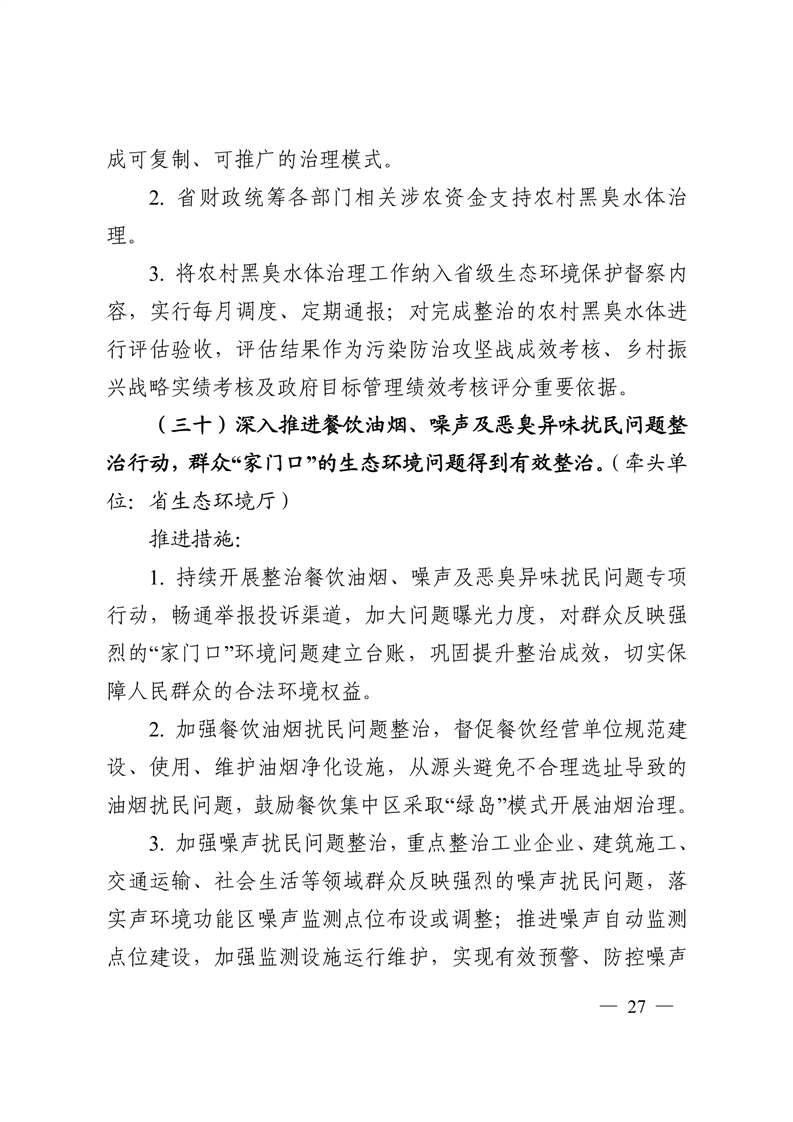 成可复制、可推广的治理模式。

2.省财政统筹各部门相关涉农资金支持农村黑臭水体治理。

3.将农村黑臭水体治理工作纳入省级生态环境保护督察内容，实行每月调度、定期通报；对完成整治的农村黑臭水体进行评估验收，评估结果作为污染防治攻坚战成效考核、乡村振兴战略实绩考核及政府目标管理绩效考核评分重要依据。

（三十）深入推进餐饮油烟、噪声及恶臭异味扰民问题整治行动，群众“家门口”的生态环境问题得到有效整治。（牵头单位：省生态环境厅）

推进措施：

1.持续开展整治餐饮油烟、噪声及恶臭异味扰民问题专项行动，畅通举报投诉渠道，加大问题曝光力度，对群众反映强烈的“家门口”环境问题建立台账，巩固提升整治成效，切实保障人民群众的合法环境权益。

2.加强餐饮油烟扰民问题整治，督促餐饮经营单位规范建设、使用、维护油烟净化设施，从源头避免不合理选址导致的油烟扰民问题，鼓励餐饮集中区采取“绿岛”模式开展油烟治理。

3.加强噪声扰民问题整治，重点整治工业企业、建筑施工、交通运输、社会生活等领域群众反映强烈的噪声扰民问题，落实声环境功能区噪声监测点位布设或调整；推进噪声自动监测点位建设，加强监测设施运行维护，实现有效预警、防控噪声

— 27 —